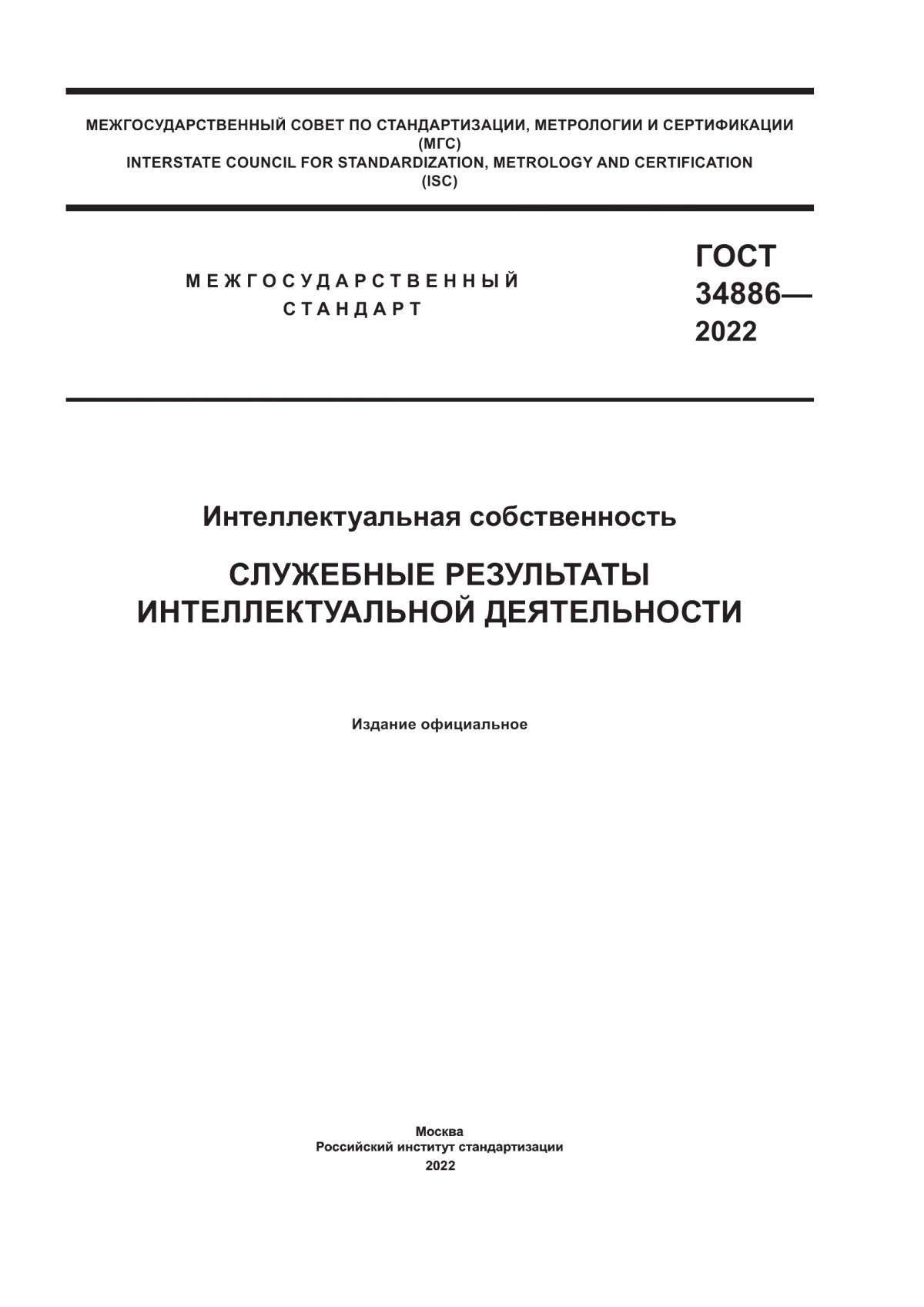 МЕЖГОСУДАРСТВЕННЫЙ СОВЕТ ПО СТАНДАРТИЗАЦИИ, МЕТРОЛОГИИ И СЕРТИФИКАЦИИ
(МГС)
INTERSTATE COUNCIL FOR STANDARDIZATION, METROLOGY AND CERTIFICATION
(ISC)

МЕЖГОСУДАРСТВЕННЫЙ
СТАНДАРТ

ГОСТ
34886—
2022

Интеллектуальная собственность

СЛУЖЕБНЫЕ РЕЗУЛЬТАТЫ
ИНТЕЛЛЕКТУАЛЬНОЙ ДЕЯТЕЛЬНОСТИ

Издание официальное

Москва
Российский институт стандартизации
2022